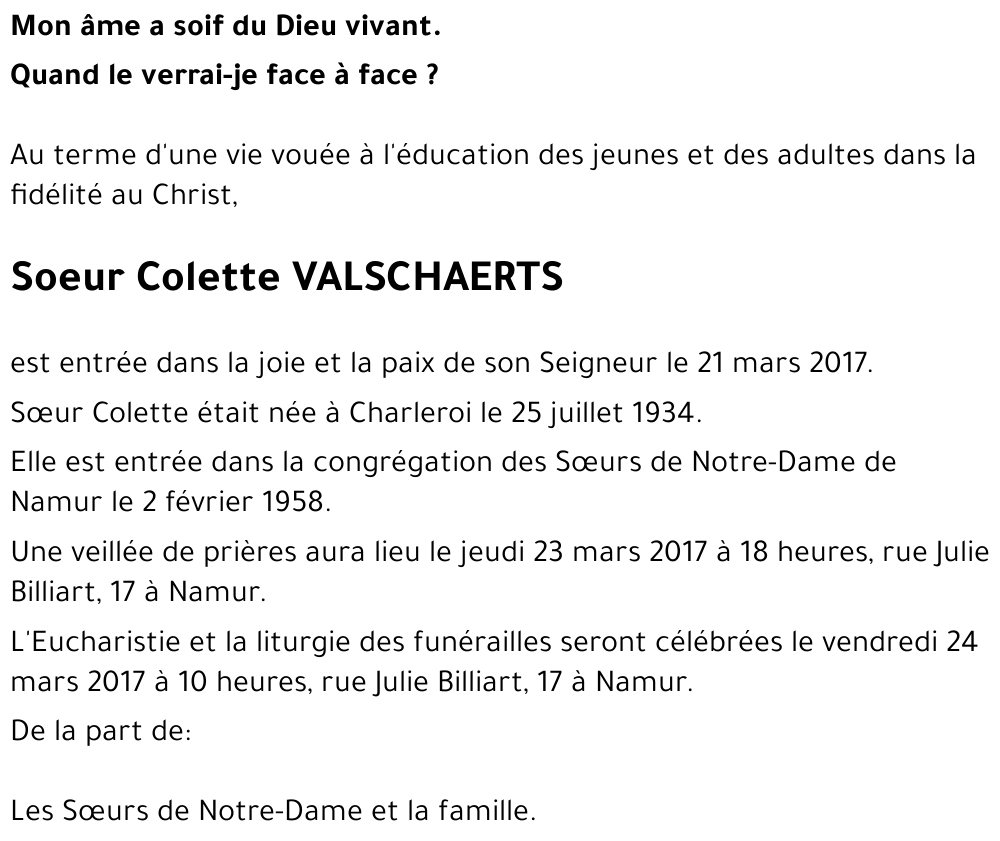 Mon âme a soif du Dieu vivant.

Quand le verrai-je face à face ?

Au terme d'une vie vouée à l'éducation des jeunes et des adultes dans la fidélité au Christ,

Soeur Colette VALSCHAERTS

est entrée dans la joie et la paix de son Seigneur le 21 mars 2017.

Sœur Colette était née à Charleroi le 25 juillet 1934.

Elle est entrée dans la congrégation des Sœurs de Notre-Dame de Namur le 2 février 1958.

Une veillée de prières aura lieu le jeudi 23 mars 2017 à 18 heures, rue Julie Billiart, 17 à Namur.

L'Eucharistie et la liturgie des funérailles seront célébrées le vendredi 24 mars 2017 à 10 heures, rue Julie Billiart, 17 à Namur.

De la part de:

Les Sœurs de Notre-Dame et la famille.